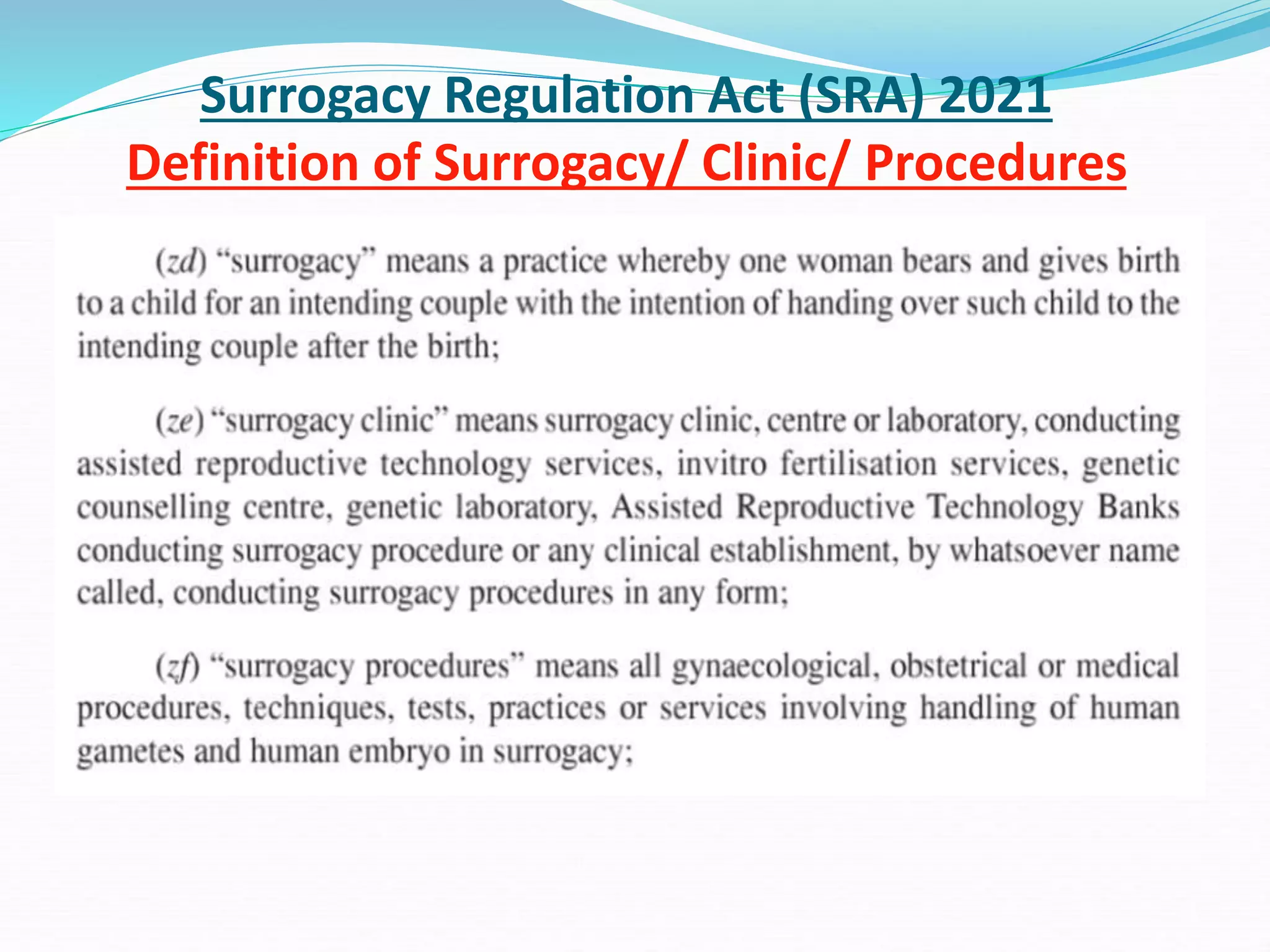 Surrogacy Regulation Act (SRA) 2021
Definition of Surrogacy/ Clinic/ Procedures

(zd) "surrogacy" means a practice whereby one woman bears and gives birth to a child for an intending couple with the intention of handing over such child to the intending couple after the birth;

(ze) "surrogacy clinic" means surrogacy clinic, centre or laboratory, conducting assisted reproductive technology services, invitro fertilisation services, genetic counselling centre, genetic laboratory, Assisted Reproductive Technology Banks conducting surrogacy procedure or any clinical establishment, by whatsoever name called, conducting surrogacy procedures in any form;

(zf) "surrogacy procedures" means all gynaecological, obstetrical or medical procedures, techniques, tests, practices or services involving handling of human gametes and human embryo in surrogacy;